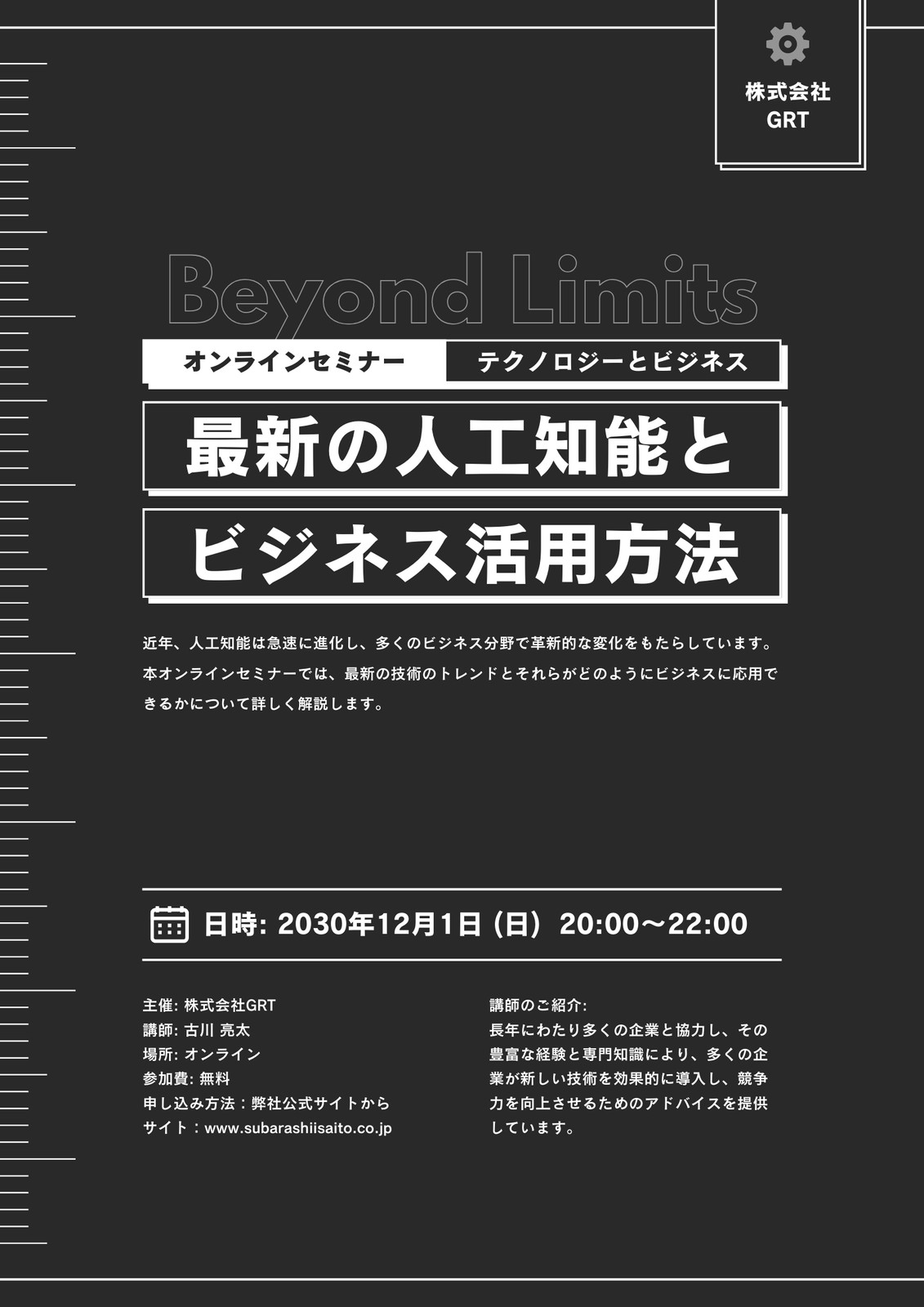 株式会社
GRT

Beyond Limits

オンラインセミナー テクノロジーとビジネス

最新の人工知能と

ビジネス活用方法

近年、人工知能は急速に進化し、多くのビジネス分野で革新的な変化をもたらしています。本オンラインセミナーでは、最新の技術のトレンドとそれらがどのようにビジネスに応用できるかについて詳しく解説します。

日時: 2030年12月1日（日）20:00～22:00

主催: 株式会社GRT
講師: 古川 亮太
場所: オンライン
参加費: 無料
申し込み方法：弊社公式サイトから
サイト：www.subarashiisaito.co.jp

講師のご紹介:
長年にわたり多くの企業と協力し、その豊富な経験と専門知識により、多くの企業が新しい技術を効果的に導入し、競争力を向上させるためのアドバイスを提供しています。